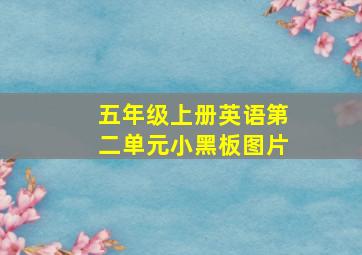 五年级上册英语第二单元小黑板图片